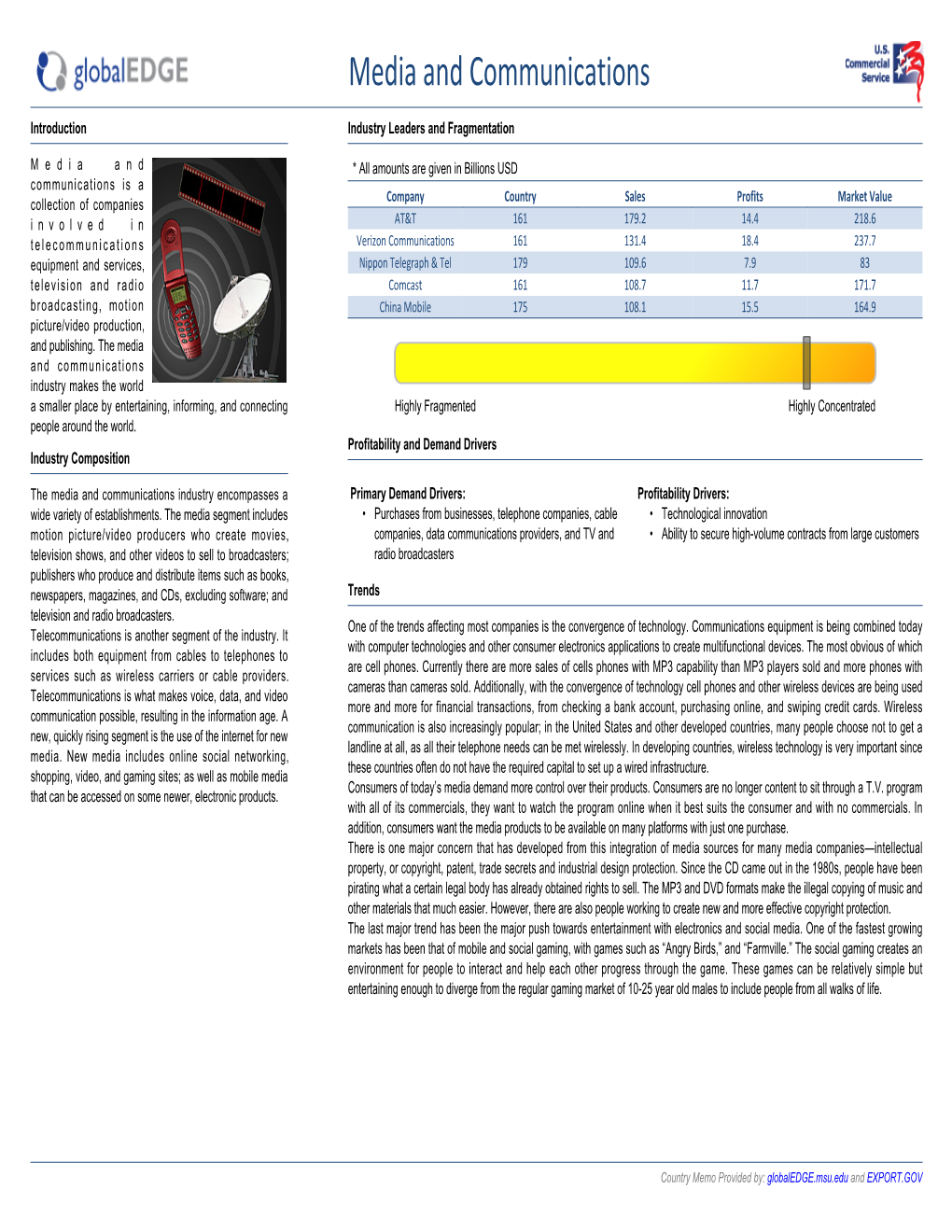 globalEDGE

Media and Communications

U.S. Commercial Service

Introduction

Media and communications is a collection of companies involved in telecommunications equipment and services, television and radio broadcasting, motion picture/video production, and publishing. The media and communications industry makes the world a smaller place by entertaining, informing, and connecting people around the world.

Industry Composition

The media and communications industry encompasses a wide variety of establishments. The media segment includes motion picture/video producers who create movies, television shows, and other videos to sell to broadcasters; publishers who produce and distribute items such as books, newspapers, magazines, and CDs, excluding software; and television and radio broadcasters.
Telecommunications is another segment of the industry. It includes both equipment from cables to telephones to services such as wireless carriers or cable providers. Telecommunications is what makes voice, data, and video communication possible, resulting in the information age. A new, quickly rising segment is the use of the internet for new media. New media includes online social networking, shopping, video, and gaming sites; as well as mobile media that can be accessed on some newer, electronic products.

Industry Leaders and Fragmentation

* All amounts are given in Billions USD

| Company | Country | Sales | Profits | Market Value |
|---|---|---|---|---|
| AT&T | 161 | 179.2 | 14.4 | 218.6 |
| Verizon Communications | 161 | 131.4 | 18.4 | 237.7 |
| Nippon Telegraph & Tel | 179 | 109.6 | 7.9 | 83 |
| Comcast | 161 | 108.7 | 11.7 | 171.7 |
| China Mobile | 175 | 108.1 | 15.5 | 164.9 |

Highly Fragmented

Highly Concentrated

Profitability and Demand Drivers

Primary Demand Drivers:
• Purchases from businesses, telephone companies, cable companies, data communications providers, and TV and radio broadcasters

Profitability Drivers:
• Technological innovation
• Ability to secure high-volume contracts from large customers

Trends

One of the trends affecting most companies is the convergence of technology. Communications equipment is being combined today with computer technologies and other consumer electronics applications to create multifunctional devices. The most obvious of which are cell phones. Currently there are more sales of cells phones with MP3 capability than MP3 players sold and more phones with cameras than cameras sold. Additionally, with the convergence of technology cell phones and other wireless devices are being used more and more for financial transactions, from checking a bank account, purchasing online, and swiping credit cards. Wireless communication is also increasingly popular; in the United States and other developed countries, many people choose not to get a landline at all, as all their telephone needs can be met wirelessly. In developing countries, wireless technology is very important since these countries often do not have the required capital to set up a wired infrastructure.
Consumers of today's media demand more control over their products. Consumers are no longer content to sit through a T.V. program with all of its commercials, they want to watch the program online when it best suits the consumer and with no commercials. In addition, consumers want the media products to be available on many platforms with just one purchase.
There is one major concern that has developed from this integration of media sources for many media companies—intellectual property, or copyright, patent, trade secrets and industrial design protection. Since the CD came out in the 1980s, people have been pirating what a certain legal body has already obtained rights to sell. The MP3 and DVD formats make the illegal copying of music and other materials that much easier. However, there are also people working to create new and more effective copyright protection.
The last major trend has been the major push towards entertainment with electronics and social media. One of the fastest growing markets has been that of mobile and social gaming, with games such as "Angry Birds," and "Farmville." The social gaming creates an environment for people to interact and help each other progress through the game. These games can be relatively simple but entertaining enough to diverge from the regular gaming market of 10-25 year old males to include people from all walks of life.

Country Memo Provided by: globalEDGE.msu.edu and EXPORT.GOV